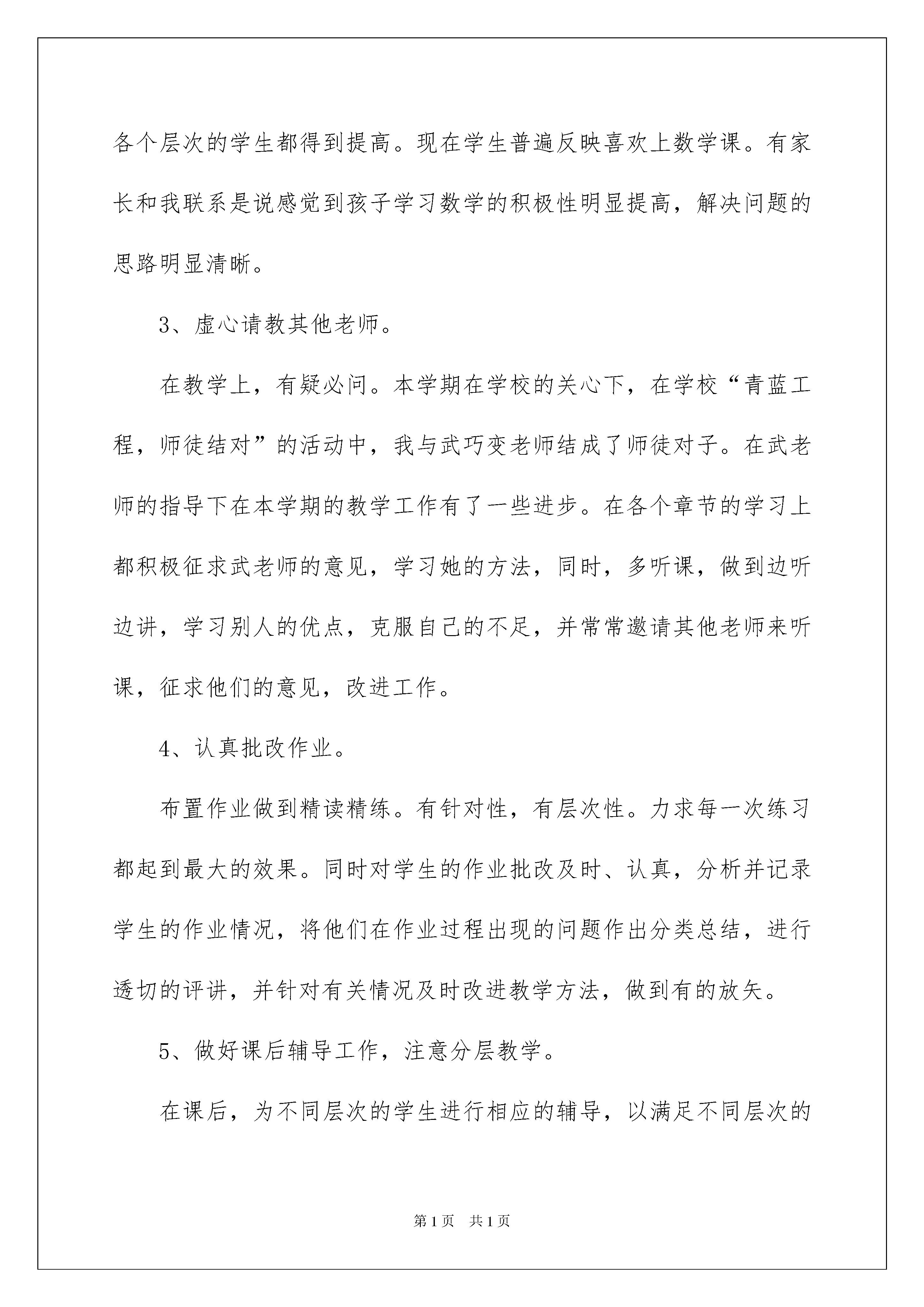 各个层次的学生都得到提高。现在学生普遍反映喜欢上数学课。有家长和我联系是说感觉到孩子学习数学的积极性明显提高，解决问题的思路明显清晰。

3、虚心请教其他老师。

在教学上，有疑必问。本学期在学校的关心下，在学校“青蓝工程，师徒结对”的活动中，我与武巧变老师结成了师徒对子。在武老师的指导下在本学期的教学工作有了一些进步。在各个章节的学习上都积极征求武老师的意见，学习她的方法，同时，多听课，做到边听边讲，学习别人的优点，克服自己的不足，并常常邀请其他老师来听课，征求他们的意见，改进工作。

4、认真批改作业。

布置作业做到精读精练。有针对性，有层次性。力求每一次练习都起到最大的效果。同时对学生的作业批改及时、认真，分析并记录学生的作业情况，将他们在作业过程出现的问题作出分类总结，进行透切的评讲，并针对有关情况及时改进教学方法，做到有的放矢。

5、做好课后辅导工作，注意分层教学。

在课后，为不同层次的学生进行相应的辅导，以满足不同层次的

第1页　共1页